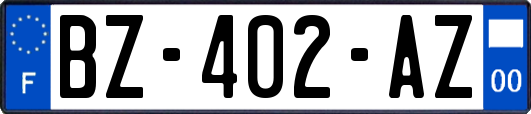 F
BZ-402-AZ
00